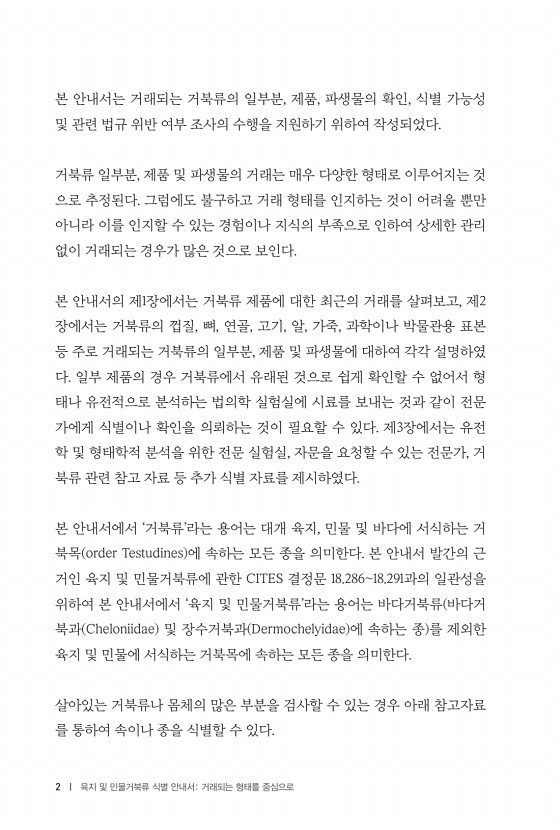 본 안내서는 거래되는 거북류의 일부분, 제품, 파생물의 확인, 식별 가능성 및 관련 법규 위반 여부 조사의 수행을 지원하기 위하여 작성되었다.

거북류 일부분, 제품 및 파생물의 거래는 매우 다양한 형태로 이루어지는 것으로 추정된다. 그럼에도 불구하고 거래 형태를 인지하는 것이 어려울 뿐만 아니라 이를 인지할 수 있는 경험이나 지식의 부족으로 인하여 상세한 관리 없이 거래되는 경우가 많은 것으로 보인다.

본 안내서의 제1장에서는 거북류 제품에 대한 최근의 거래를 살펴보고, 제2장에서는 거북류의 껍질, 뼈, 연골, 고기, 알, 가죽, 과학이나 박물관용 표본 등 주로 거래되는 거북류의 일부분, 제품 및 파생물에 대하여 각각 설명하였다. 일부 제품의 경우 거북류에서 유래된 것으로 쉽게 확인할 수 없어서 형태나 유전적으로 분석하는 법의학 실험실에 시료를 보내는 것과 같이 전문가에게 식별이나 확인을 의뢰하는 것이 필요할 수 있다. 제3장에서는 유전학 및 형태학적 분석을 위한 전문 실험실, 자문을 요청할 수 있는 전문가, 거북류 관련 참고 자료 등 추가 식별 자료를 제시하였다.

본 안내서에서 '거북류'라는 용어는 대개 육지, 민물 및 바다에 서식하는 거북목(order Testudines)에 속하는 모든 종을 의미한다. 본 안내서 발간의 근거인 육지 및 민물거북류에 관한 CITES 결정문 18.286~18.291과의 일관성을 위하여 본 안내서에서 '육지 및 민물거북류'라는 용어는 바다거북류(바다거북과(Cheloniidae) 및 장수거북과(Dermochelyidae)에 속하는 종)를 제외한 육지 및 민물에 서식하는 거북목에 속하는 모든 종을 의미한다.

살아있는 거북류나 몸체의 많은 부분을 검사할 수 있는 경우 아래 참고자료를 통하여 속이나 종을 식별할 수 있다.

2 | 육지 및 민물거북류 식별 안내서: 거래되는 형태를 중심으로